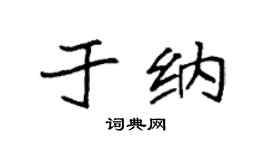 于纳

词典网